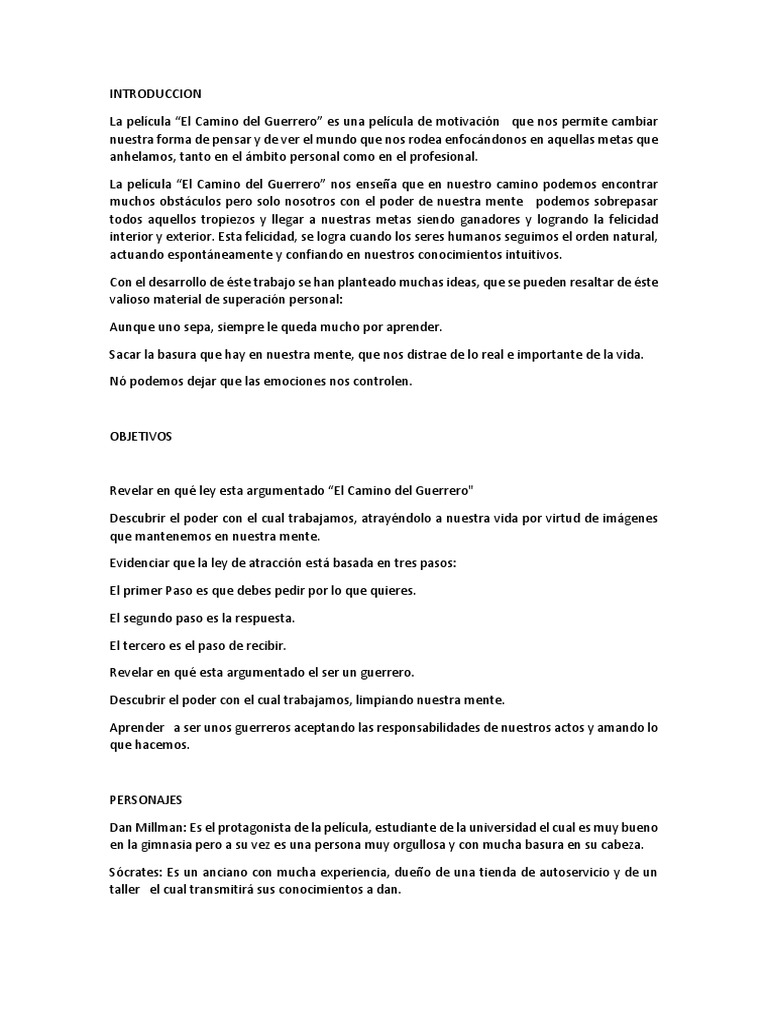 INTRODUCCION

La película “El Camino del Guerrero” es una película de motivación que nos permite cambiar nuestra forma de pensar y de ver el mundo que nos rodea enfocándonos en aquellas metas que anhelamos, tanto en el ámbito personal como en el profesional.

La película “El Camino del Guerrero” nos enseña que en nuestro camino podemos encontrar muchos obstáculos pero solo nosotros con el poder de nuestra mente podemos sobrepasar todos aquellos tropiezos y llegar a nuestras metas siendo ganadores y logrando la felicidad interior y exterior. Esta felicidad, se logra cuando los seres humanos seguimos el orden natural, actuando espontáneamente y confiando en nuestros conocimientos intuitivos.

Con el desarrollo de éste trabajo se han planteado muchas ideas, que se pueden resaltar de éste valioso material de superación personal:

Aunque uno sepa, siempre le queda mucho por aprender.

Sacar la basura que hay en nuestra mente, que nos distrae de lo real e importante de la vida.

Nó podemos dejar que las emociones nos controlen.

OBJETIVOS

Revelar en qué ley esta argumentado “El Camino del Guerrero"

Descubrir el poder con el cual trabajamos, atrayéndolo a nuestra vida por virtud de imágenes que mantenemos en nuestra mente.

Evidenciar que la ley de atracción está basada en tres pasos:

El primer Paso es que debes pedir por lo que quieres.

El segundo paso es la respuesta.

El tercero es el paso de recibir.

Revelar en qué esta argumentado el ser un guerrero.

Descubrir el poder con el cual trabajamos, limpiando nuestra mente.

Aprender a ser unos guerreros aceptando las responsabilidades de nuestros actos y amando lo que hacemos.

PERSONAJES

Dan Millman: Es el protagonista de la película, estudiante de la universidad el cual es muy bueno en la gimnasia pero a su vez es una persona muy orgullosa y con mucha basura en su cabeza.

Sócrates: Es un anciano con mucha experiencia, dueño de una tienda de autoservicio y de un taller el cual transmitirá sus conocimientos a dan.